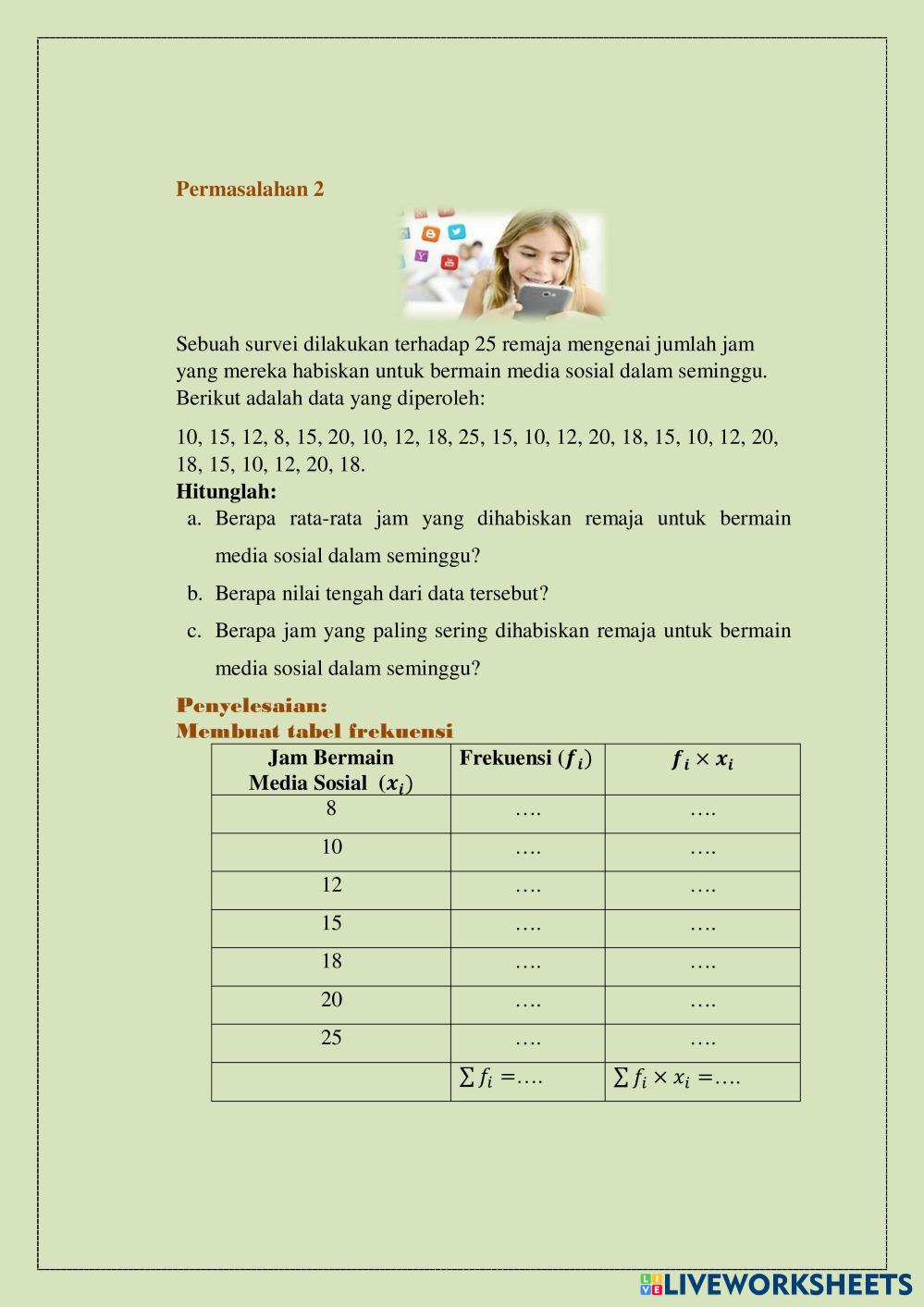 Permasalahan 2

Sebuah survei dilakukan terhadap 25 remaja mengenai jumlah jam yang mereka habiskan untuk bermain media sosial dalam seminggu. Berikut adalah data yang diperoleh:

10, 15, 12, 8, 15, 20, 10, 12, 18, 25, 15, 10, 12, 20, 18, 15, 10, 12, 20, 18, 15, 10, 12, 20, 18.

Hitunglah:

a. Berapa rata-rata jam yang dihabiskan remaja untuk bermain media sosial dalam seminggu?

b. Berapa nilai tengah dari data tersebut?

c. Berapa jam yang paling sering dihabiskan remaja untuk bermain media sosial dalam seminggu?

Penyelesaian:
Membuat tabel frekuensi

| Jam Bermain Media Sosial $(x_i)$ | Frekuensi $(f_i)$ | $f_i \times x_i$ |
|---|---|---|
| 8 | …. | …. |
| 10 | …. | …. |
| 12 | …. | …. |
| 15 | …. | …. |
| 18 | …. | …. |
| 20 | …. | …. |
| 25 | …. | …. |
| | $\sum f_i =$…. | $\sum f_i \times x_i =$…. |

LIVEWORKSHEETS